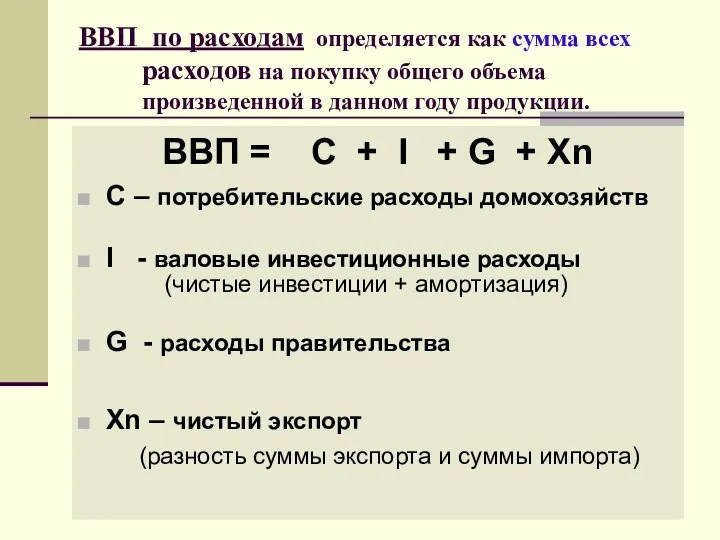 ВВП по расходам определяется как сумма всех расходов на покупку общего объема произведенной в данном году продукции.

ВВП = C + I + G + Xn

C – потребительские расходы домохозяйств

I - валовые инвестиционные расходы (чистые инвестиции + амортизация)

G - расходы правительства

Xn – чистый экспорт (разность суммы экспорта и суммы импорта)